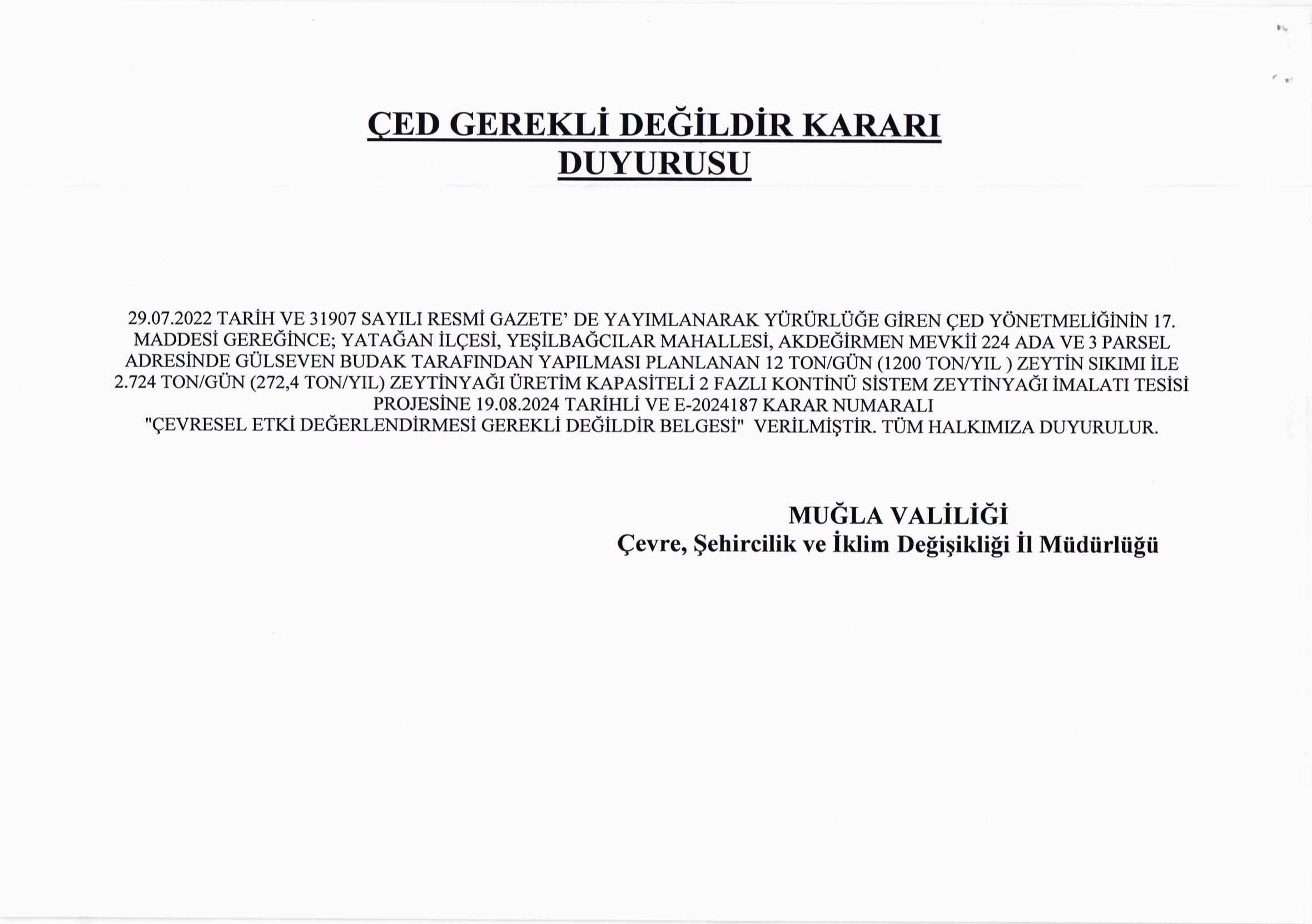 ÇED GEREKLİ DEĞİLDİR KARARI
DUYURUSU

29.07.2022 TARİH VE 31907 SAYILI RESMİ GAZETE' DE YAYIMLANARAK YÜRÜRLÜĞE GİREN ÇED YÖNETMELİĞİNİN 17. MADDESİ GEREĞİNCE; YATAĞAN İLÇESİ, YEŞİLBAĞCILAR MAHALLESİ, AKDEĞİRMEN MEVKİİ 224 ADA VE 3 PARSEL ADRESİNDE GÜLSEVEN BUDAK TARAFINDAN YAPILMASI PLANLANAN 12 TON/GÜN (1200 TON/YIL ) ZEYTİN SIKIMI İLE 2.724 TON/GÜN (272,4 TON/YIL) ZEYTİNYAĞI ÜRETİM KAPASİTELİ 2 FAZLI KONTİNÜ SİSTEM ZEYTİNYAĞI İMALATI TESİSİ PROJESİNE 19.08.2024 TARİHLİ VE E-2024187 KARAR NUMARALI "ÇEVRESEL ETKİ DEĞERLENDİRMESİ GEREKLİ DEĞİLDİR BELGESİ" VERİLMİŞTİR. TÜM HALKIMIZA DUYURULUR.

MUĞLA VALİLİĞİ
Çevre, Şehircilik ve İklim Değişikliği İl Müdürlüğü